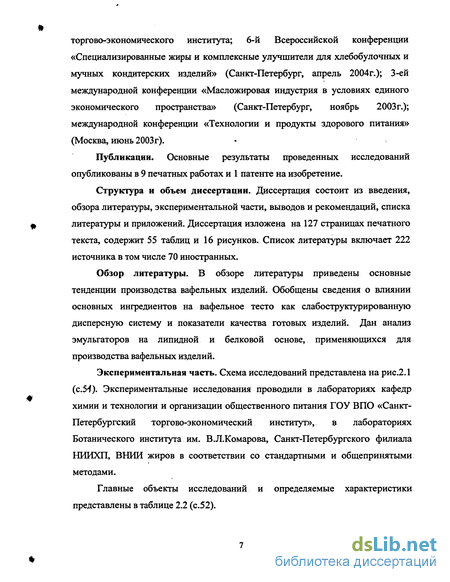 торгово-экономического института; 6-й Всероссийской конференции «Специализированные жиры и комплексные улучшители для хлебобулочных и мучных кондитерских изделий» (Санкт-Петербург, апрель 2004г.); 3-ей международной конференции «Масложировая индустрия в условиях единого экономического пространства» (Санкт-Петербург, ноябрь 2003г.); международной конференции «Технологии и продукты здорового питания» (Москва, июнь 2003г).

Публикации. Основные результаты проведенных исследований опубликованы в 9 печатных работах и 1 патенте на изобретение.

Структура и объем диссертации. Диссертация состоит из введения, обзора литературы, экспериментальной части, выводов и рекомендаций, списка литературы и приложений. Диссертация изложена на 127 страницах печатного текста, содержит 55 таблиц и 16 рисунков. Список литературы включает 222 источника в том числе 70 иностранных.

Обзор литературы. В обзоре литературы приведены основные тенденции производства вафельных изделий. Обобщены сведения о влиянии основных ингредиентов на вафельное тесто как слабоструктурированную дисперсную систему и показатели качества готовых изделий. Дан анализ эмульгаторов на липидной и белковой основе, применяющихся для производства вафельных изделий.

Экспериментальная часть. Схема исследований представлена на рис.2.1 (с.51). Экспериментальные исследования проводили в лабораториях кафедр химии и технологии и организации общественного питания ГОУ ВПО «Санкт-Петербургский торгово-экономический институт», в лабораториях Ботанического института им. В.Л.Комарова, Санкт-Петербургского филиала НИИХП, ВНИИ жиров в соответствии со стандартными и общепринятыми методами.

Главные объекты исследований и определяемые характеристики представлены в таблице 2.2 (с.52).

7

dsLib.net
библиотека диссертаций